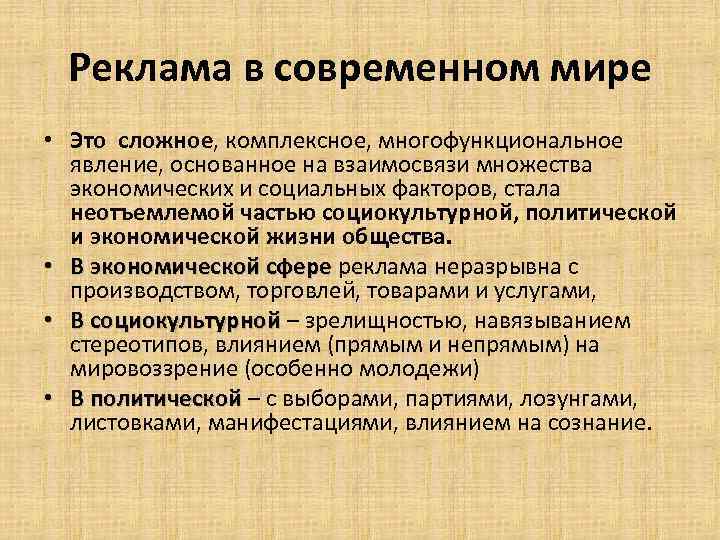 Реклама в современном мире

• Это сложное, комплексное, многофункциональное явление, основанное на взаимосвязи множества экономических и социальных факторов, стала неотъемлемой частью социокультурной, политической и экономической жизни общества.
• В экономической сфере реклама неразрывна с производством, торговлей, товарами и услугами,
• В социокультурной – зрелищностью, навязыванием стереотипов, влиянием (прямым и непрямым) на мировоззрение (особенно молодежи)
• В политической – с выборами, партиями, лозунгами, листовками, манифестациями, влиянием на сознание.